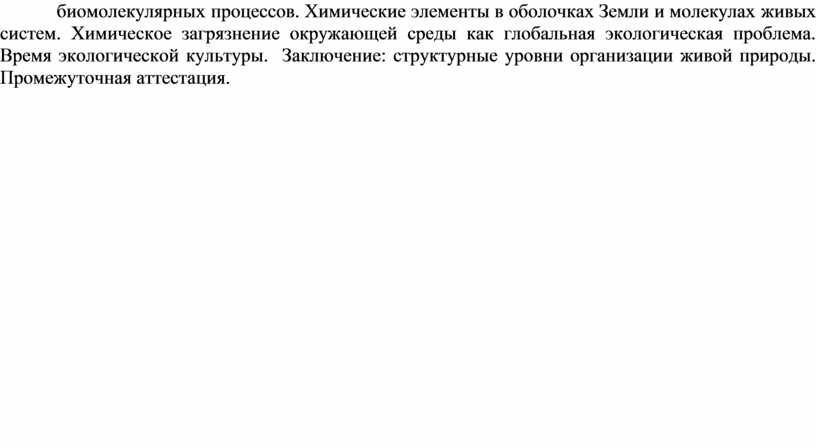 биомолекулярных процессов. Химические элементы в оболочках Земли и молекулах живых систем. Химическое загрязнение окружающей среды как глобальная экологическая проблема. Время экологической культуры.  Заключение: структурные уровни организации живой природы. Промежуточная аттестация.